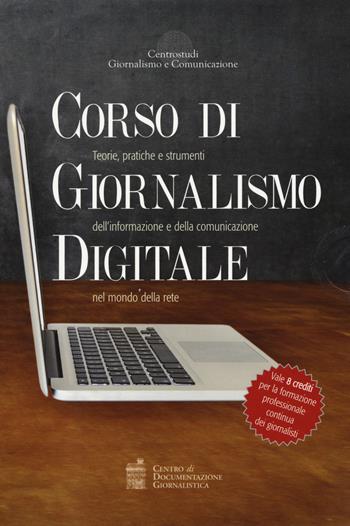 Centrostudi
Giornalismo e Comunicazione

CORSO DI
Teorie, pratiche e strumenti
GIORNALISMO
dell'informazione e della comunicazione
DIGITALE
nel mondo della rete

Vale 8 crediti per la formazione professionale continua dei giornalisti

CENTRO di DOCUMENTAZIONE GIORNALISTICA